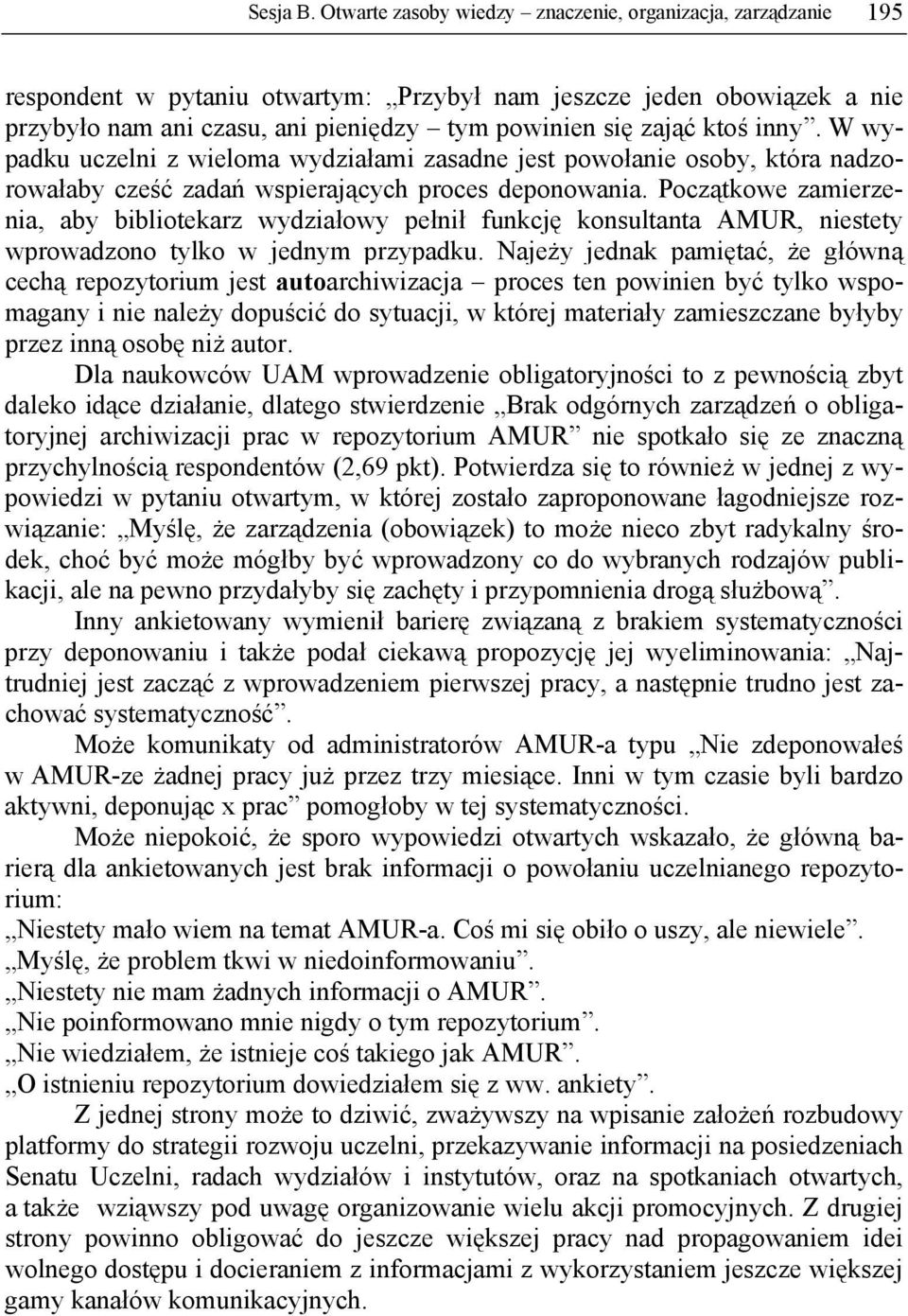 Sesja B. Otwarte zasoby wiedzy – znaczenie, organizacja, zarządzanie 195

respondent w pytaniu otwartym: „Przybył nam jeszcze jeden obowiązek a nie przybyło nam ani czasu, ani pieniędzy – tym powinien się zająć ktoś inny”. W wypadku uczelni z wieloma wydziałami zasadne jest powołanie osoby, która nadzorowałaby cześć zadań wspierających proces deponowania. Początkowe zamierzenia, aby bibliotekarz wydziałowy pełnił funkcję konsultanta AMUR, niestety wprowadzono tylko w jednym przypadku. Najeży jednak pamiętać, że główną cechą repozytorium jest autoarchiwizacja – proces ten powinien być tylko wspomagany i nie należy dopuścić do sytuacji, w której materiały zamieszczane byłyby przez inną osobę niż autor.

Dla naukowców UAM wprowadzenie obligatoryjności to z pewnością zbyt daleko idące działanie, dlatego stwierdzenie „Brak odgórnych zarządzeń o obligatoryjnej archiwizacji prac w repozytorium AMUR” nie spotkało się ze znaczną przychylnością respondentów (2,69 pkt). Potwierdza się to również w jednej z wypowiedzi w pytaniu otwartym, w której zostało zaproponowane łagodniejsze rozwiązanie: „Myślę, że zarządzenia (obowiązek) to może nieco zbyt radykalny środek, choć być może mógłby być wprowadzony co do wybranych rodzajów publikacji, ale na pewno przydałyby się zachęty i przypomnienia drogą służbową”.

Inny ankietowany wymienił barierę związaną z brakiem systematyczności przy deponowaniu i także podał ciekawą propozycję jej wyeliminowania: „Najtrudniej jest zacząć z wprowadzeniem pierwszej pracy, a następnie trudno jest zachować systematyczność”.

Może komunikaty od administratorów AMUR-a typu „Nie zdeponowałeś w AMUR-ze żadnej pracy już przez trzy miesiące. Inni w tym czasie byli bardzo aktywni, deponując x prac” pomogłoby w tej systematyczności.

Może niepokoić, że sporo wypowiedzi otwartych wskazało, że główną barierą dla ankietowanych jest brak informacji o powołaniu uczelnianego repozytorium:
„Niestety mało wiem na temat AMUR-a. Coś mi się obiło o uszy, ale niewiele”.
„Myślę, że problem tkwi w niedoinformowaniu”.
„Niestety nie mam żadnych informacji o AMUR”.
„Nie poinformowano mnie nigdy o tym repozytorium”.
„Nie wiedziałem, że istnieje coś takiego jak AMUR”.
„O istnieniu repozytorium dowiedziałem się z ww. ankiety”.

Z jednej strony może to dziwić, zważywszy na wpisanie założeń rozbudowy platformy do strategii rozwoju uczelni, przekazywanie informacji na posiedzeniach Senatu Uczelni, radach wydziałów i instytutów, oraz na spotkaniach otwartych, a także wziąwszy pod uwagę organizowanie wielu akcji promocyjnych. Z drugiej strony powinno obligować do jeszcze większej pracy nad propagowaniem idei wolnego dostępu i docieraniem z informacjami z wykorzystaniem jeszcze większej gamy kanałów komunikacyjnych.